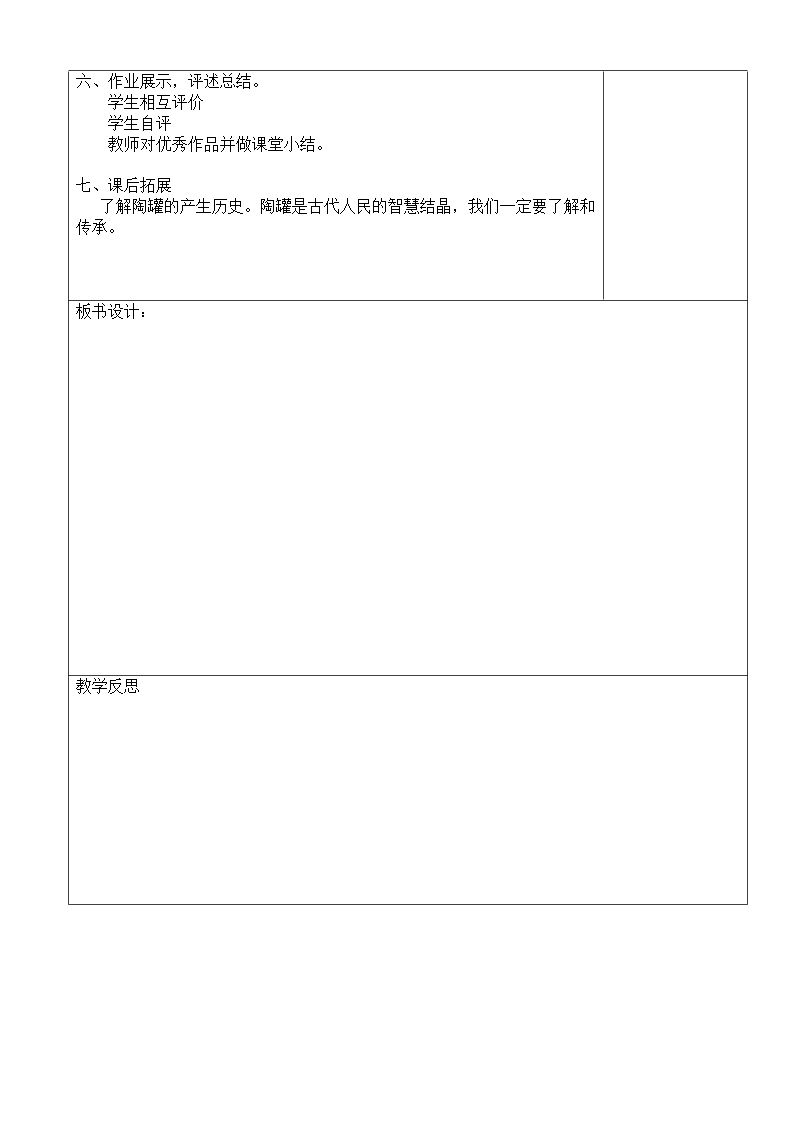 六、作业展示，评述总结。

学生相互评价

学生自评

教师对优秀作品并做课堂小结。

七、课后拓展

了解陶罐的产生历史。陶罐是古代人民的智慧结晶，我们一定要了解和传承。

板书设计：

教学反思